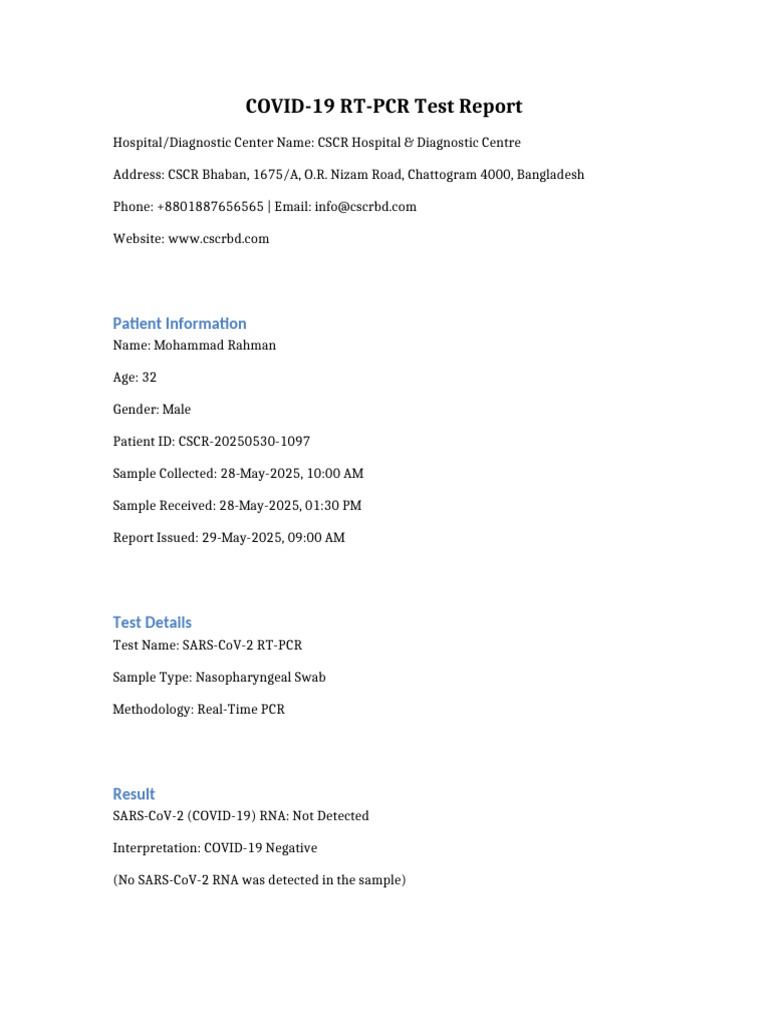 COVID-19 RT-PCR Test Report

Hospital/Diagnostic Center Name: CSCR Hospital & Diagnostic Centre

Address: CSCR Bhaban, 1675/A, O.R. Nizam Road, Chattogram 4000, Bangladesh

Phone: +8801887656565 | Email: info@cscrbd.com

Website: www.cscrbd.com

Patient Information

Name: Mohammad Rahman

Age: 32

Gender: Male

Patient ID: CSCR-20250530-1097

Sample Collected: 28-May-2025, 10:00 AM

Sample Received: 28-May-2025, 01:30 PM

Report Issued: 29-May-2025, 09:00 AM

Test Details

Test Name: SARS-CoV-2 RT-PCR

Sample Type: Nasopharyngeal Swab

Methodology: Real-Time PCR

Result

SARS-CoV-2 (COVID-19) RNA: Not Detected

Interpretation: COVID-19 Negative

(No SARS-CoV-2 RNA was detected in the sample)